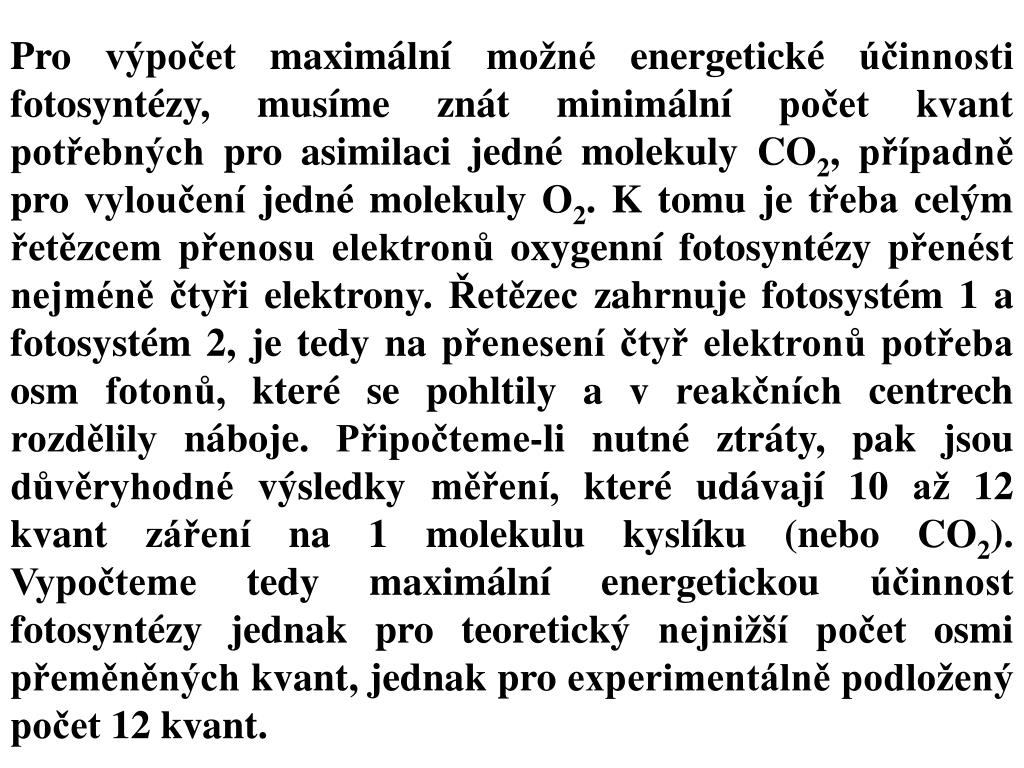 Pro výpočet maximální možné energetické účinnosti fotosyntézy, musíme znát minimální počet kvant potřebných pro asimilaci jedné molekuly $CO_2$, případně pro vyloučení jedné molekuly $O_2$. K tomu je třeba celým řetězcem přenosu elektronů oxygenní fotosyntézy přenést nejméně čtyři elektrony. Řetězec zahrnuje fotosystém 1 a fotosystém 2, je tedy na přenesení čtyř elektronů potřeba osm fotonů, které se pohltily a v reakčních centrech rozdělily náboje. Připočteme-li nutné ztráty, pak jsou důvěryhodné výsledky měření, které udávají 10 až 12 kvant záření na 1 molekulu kyslíku (nebo $CO_2$). Vypočteme tedy maximální energetickou účinnost fotosyntézy jednak pro teoretický nejnižší počet osmi přeměněných kvant, jednak pro experimentálně podložený počet 12 kvant.